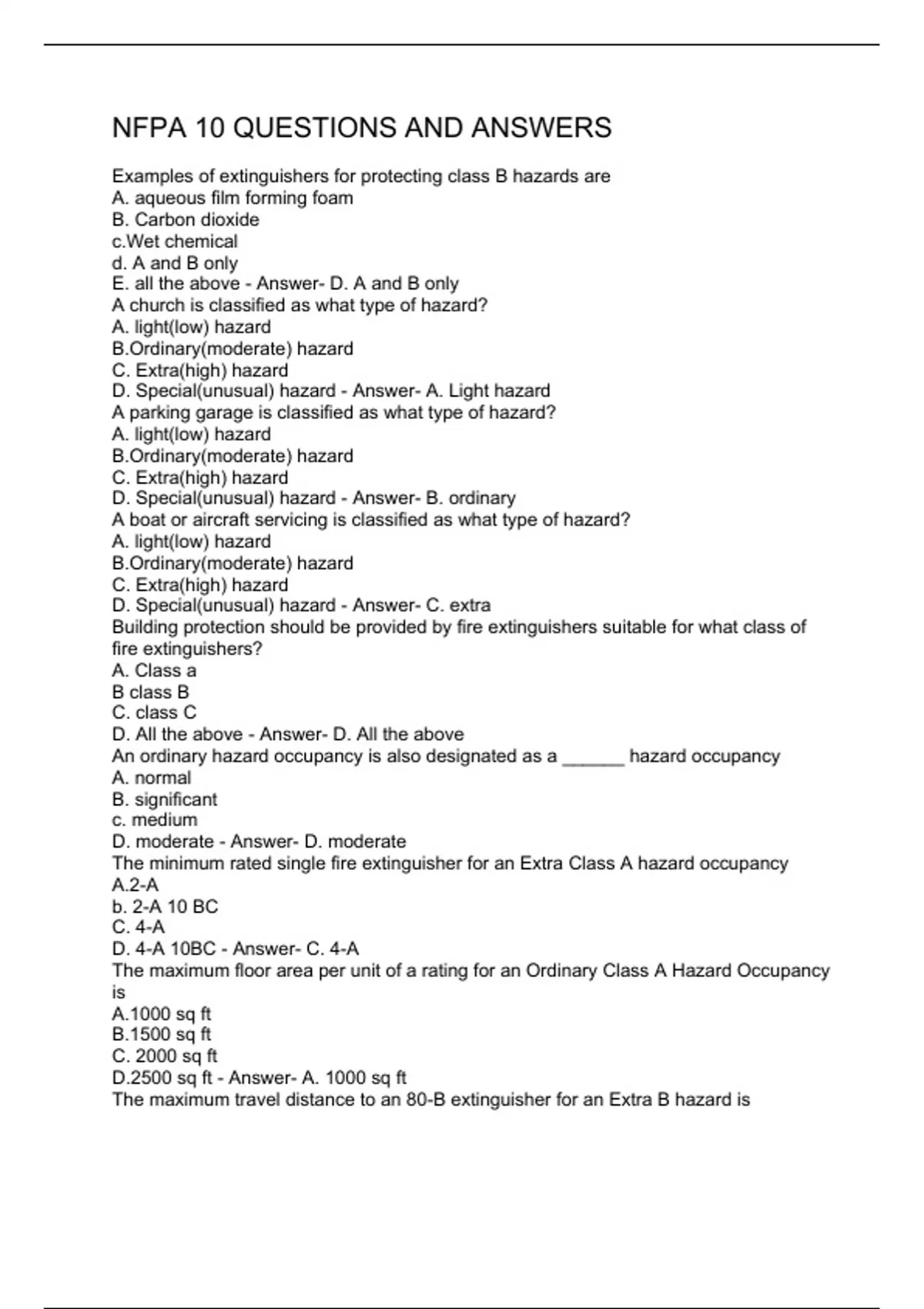 NFPA 10 QUESTIONS AND ANSWERS

Examples of extinguishers for protecting class B hazards are
A. aqueous film forming foam
B. Carbon dioxide
c.Wet chemical
d. A and B only
E. all the above - Answer- D. A and B only
A church is classified as what type of hazard?
A. light(low) hazard
B.Ordinary(moderate) hazard
C. Extra(high) hazard
D. Special(unusual) hazard - Answer- A. Light hazard
A parking garage is classified as what type of hazard?
A. light(low) hazard
B.Ordinary(moderate) hazard
C. Extra(high) hazard
D. Special(unusual) hazard - Answer- B. ordinary
A boat or aircraft servicing is classified as what type of hazard?
A. light(low) hazard
B.Ordinary(moderate) hazard
C. Extra(high) hazard
D. Special(unusual) hazard - Answer- C. extra
Building protection should be provided by fire extinguishers suitable for what class of fire extinguishers?
A. Class a
B class B
C. class C
D. All the above - Answer- D. All the above
An ordinary hazard occupancy is also designated as a ______ hazard occupancy
A. normal
B. significant
c. medium
D. moderate - Answer- D. moderate
The minimum rated single fire extinguisher for an Extra Class A hazard occupancy
A.2-A
b. 2-A 10 BC
C. 4-A
D. 4-A 10BC - Answer- C. 4-A
The maximum floor area per unit of a rating for an Ordinary Class A Hazard Occupancy is
A.1000 sq ft
B.1500 sq ft
C. 2000 sq ft
D.2500 sq ft - Answer- A. 1000 sq ft
The maximum travel distance to an 80-B extinguisher for an Extra B hazard is